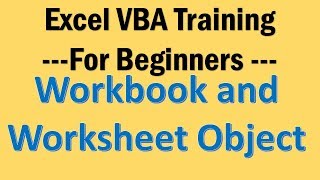 Excel VBA Training
---For Beginners ---
Workbook and
Worksheet Object